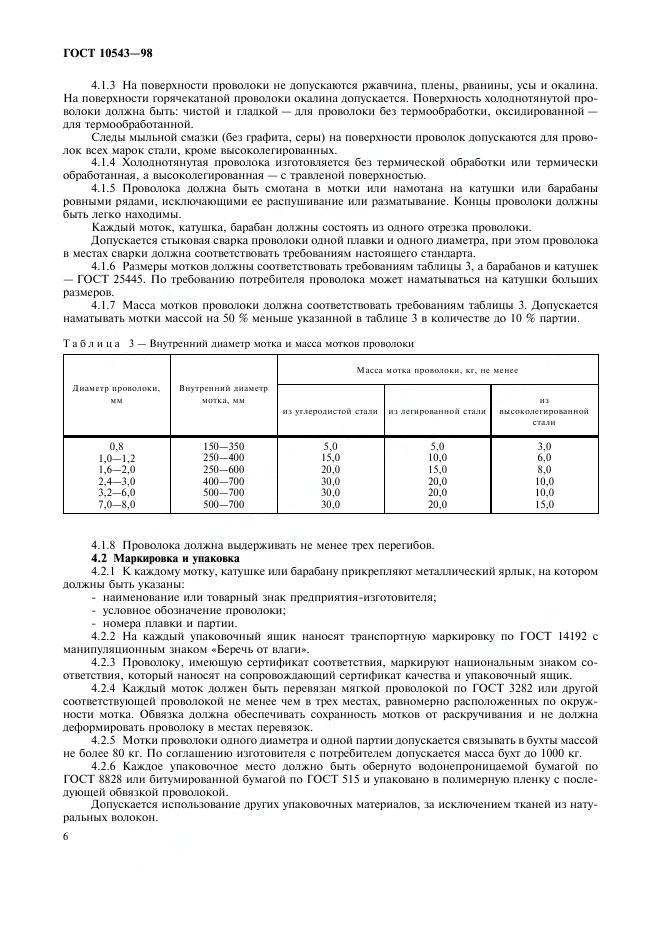 ГОСТ 10543—98

4.1.3 На поверхности проволоки не допускаются ржавчина, плены, рванины, усы и окалина. На поверхности горячекатаной проволоки окалина допускается. Поверхность холоднотянутой проволоки должна быть: чистой и гладкой — для проволоки без термообработки, оксидированной — для термообработанной.

Следы мыльной смазки (без графита, серы) на поверхности проволок допускаются для проволок всех марок стали, кроме высоколегированных.

4.1.4 Холоднотянутая проволока изготовляется без термической обработки или термически обработанная, а высоколегированная — с травленой поверхностью.

4.1.5 Проволока должна быть смотана в мотки или намотана на катушки или барабаны ровными рядами, исключающими ее распушивание или разматывание. Концы проволоки должны быть легко находимы.

Каждый моток, катушка, барабан должны состоять из одного отрезка проволоки.

Допускается стыковая сварка проволоки одной плавки и одного диаметра, при этом проволока в местах сварки должна соответствовать требованиям настоящего стандарта.

4.1.6 Размеры мотков должны соответствовать требованиям таблицы 3, а барабанов и катушек — ГОСТ 25445. По требованию потребителя проволока может наматываться на катушки больших размеров.

4.1.7 Масса мотков проволоки должна соответствовать требованиям таблицы 3. Допускается наматывать мотки массой на 50 % меньше указанной в таблице 3 в количестве до 10 % партии.

Таблица 3 — Внутренний диаметр мотка и масса мотков проволоки

| Диаметр проволоки, мм | Внутренний диаметр мотка, мм | Масса мотка проволоки, кг, не менее | | |
|---|---|---|---|---|
| | | из углеродистой стали | из легированной стали | из высоколегированной стали |
| 0,8 | 150—350 | 5,0 | 5,0 | 3,0 |
| 1,0—1,2 | 250—400 | 15,0 | 10,0 | 6,0 |
| 1,6—2,0 | 250—600 | 20,0 | 15,0 | 8,0 |
| 2,4—3,0 | 400—700 | 30,0 | 20,0 | 10,0 |
| 3,2—6,0 | 500—700 | 30,0 | 20,0 | 10,0 |
| 7,0—8,0 | 500—700 | 30,0 | 20,0 | 15,0 |

4.1.8 Проволока должна выдерживать не менее трех перегибов.

4.2 Маркировка и упаковка

4.2.1 К каждому мотку, катушке или барабану прикрепляют металлический ярлык, на котором должны быть указаны:
- наименование или товарный знак предприятия-изготовителя;
- условное обозначение проволоки;
- номера плавки и партии.

4.2.2 На каждый упаковочный ящик наносят транспортную маркировку по ГОСТ 14192 с манипуляционным знаком «Беречь от влаги».

4.2.3 Проволоку, имеющую сертификат соответствия, маркируют национальным знаком соответствия, который наносят на сопровождающий сертификат качества и упаковочный ящик.

4.2.4 Каждый моток должен быть перевязан мягкой проволокой по ГОСТ 3282 или другой соответствующей проволокой не менее чем в трех местах, равномерно расположенных по окружности мотка. Обвязка должна обеспечивать сохранность мотков от раскручивания и не должна деформировать проволоку в местах перевязок.

4.2.5 Мотки проволоки одного диаметра и одной партии допускается связывать в бухты массой не более 80 кг. По соглашению изготовителя с потребителем допускается масса бухт до 1000 кг.

4.2.6 Каждое упаковочное место должно быть обернуто водонепроницаемой бумагой по ГОСТ 8828 или битумированной бумагой по ГОСТ 515 и упаковано в полимерную пленку с последующей обвязкой проволокой.

Допускается использование других упаковочных материалов, за исключением тканей из натуральных волокон.

6